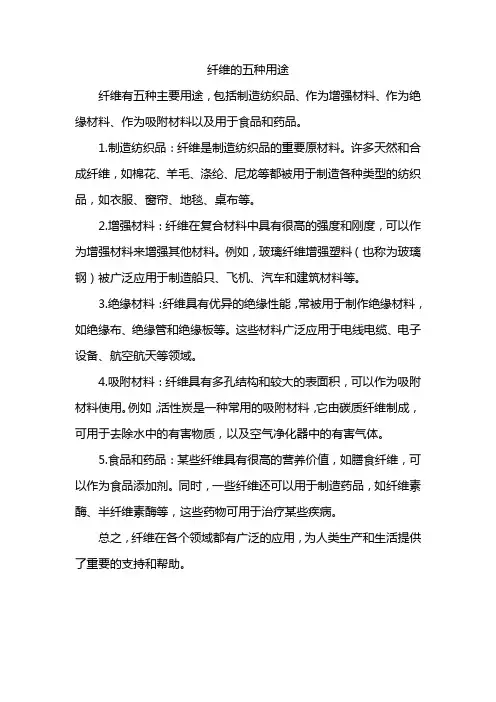 纤维的五种用途

纤维有五种主要用途，包括制造纺织品、作为增强材料、作为绝缘材料、作为吸附材料以及用于食品和药品。

1.制造纺织品：纤维是制造纺织品的重要原材料。许多天然和合成纤维，如棉花、羊毛、涤纶、尼龙等都被用于制造各种类型的纺织品，如衣服、窗帘、地毯、桌布等。

2.增强材料：纤维在复合材料中具有很高的强度和刚度，可以作为增强材料来增强其他材料。例如，玻璃纤维增强塑料（也称为玻璃钢）被广泛应用于制造船只、飞机、汽车和建筑材料等。

3.绝缘材料：纤维具有优异的绝缘性能，常被用于制作绝缘材料，如绝缘布、绝缘管和绝缘板等。这些材料广泛应用于电线电缆、电子设备、航空航天等领域。

4.吸附材料：纤维具有多孔结构和较大的表面积，可以作为吸附材料使用。例如，活性炭是一种常用的吸附材料，它由碳质纤维制成，可用于去除水中的有害物质，以及空气净化器中的有害气体。

5.食品和药品：某些纤维具有很高的营养价值，如膳食纤维，可以作为食品添加剂。同时，一些纤维还可以用于制造药品，如纤维素酶、半纤维素酶等，这些药物可用于治疗某些疾病。

总之，纤维在各个领域都有广泛的应用，为人类生产和生活提供了重要的支持和帮助。